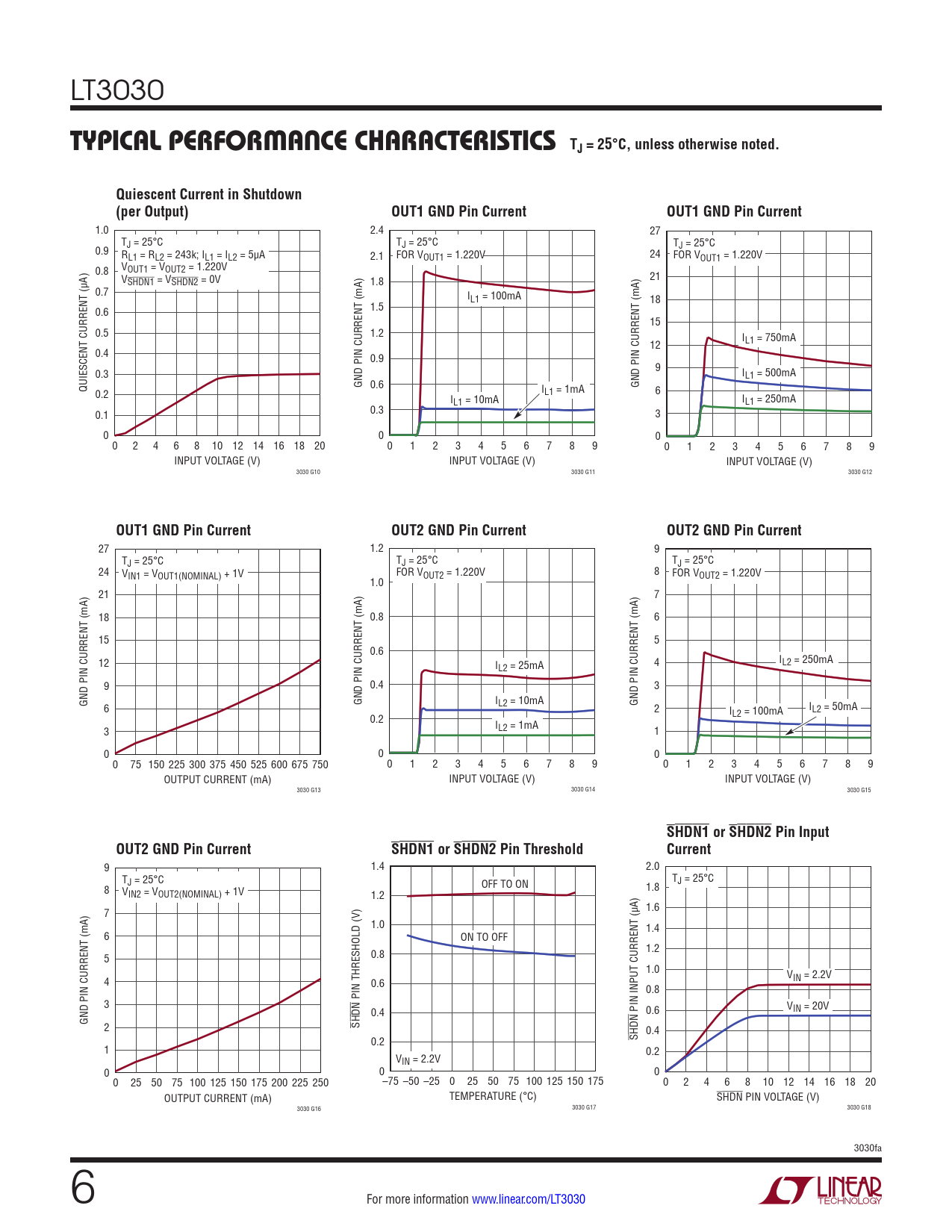 LT3030

TYPICAL PERFORMANCE CHARACTERISTICS $T_J = 25°C$, unless otherwise noted.

Quiescent Current in Shutdown (per Output)

$T_J = 25°C$
$R_{L1} = R_{L2} = 243k$; $I_{L1} = I_{L2} = 5\mu A$
$V_{OUT1} = V_{OUT2} = 1.220V$
$V_{\overline{SHDN1}} = V_{\overline{SHDN2}} = 0V$

QUIESCENT CURRENT (µA)
1.0 0.9 0.8 0.7 0.6 0.5 0.4 0.3 0.2 0.1 0
0 2 4 6 8 10 12 14 16 18 20
INPUT VOLTAGE (V)
3030 G10

OUT1 GND Pin Current

$T_J = 25°C$
FOR $V_{OUT1} = 1.220V$
$I_{L1} = 100mA$
$I_{L1} = 10mA$
$I_{L1} = 1mA$
GND PIN CURRENT (mA)
2.4 2.1 1.8 1.5 1.2 0.9 0.6 0.3 0
0 1 2 3 4 5 6 7 8 9
INPUT VOLTAGE (V)
3030 G11

OUT1 GND Pin Current

$T_J = 25°C$
FOR $V_{OUT1} = 1.220V$
$I_{L1} = 750mA$
$I_{L1} = 500mA$
$I_{L1} = 250mA$
GND PIN CURRENT (mA)
27 24 21 18 15 12 9 6 3 0
0 1 2 3 4 5 6 7 8 9
INPUT VOLTAGE (V)
3030 G12

OUT1 GND Pin Current

$T_J = 25°C$
$V_{IN1} = V_{OUT1(NOMINAL)} + 1V$
GND PIN CURRENT (mA)
27 24 21 18 15 12 9 6 3 0
0 75 150 225 300 375 450 525 600 675 750
OUTPUT CURRENT (mA)
3030 G13

OUT2 GND Pin Current

$T_J = 25°C$
FOR $V_{OUT2} = 1.220V$
$I_{L2} = 25mA$
$I_{L2} = 10mA$
$I_{L2} = 1mA$
GND PIN CURRENT (mA)
1.2 1.0 0.8 0.6 0.4 0.2 0
0 1 2 3 4 5 6 7 8 9
INPUT VOLTAGE (V)
3030 G14

OUT2 GND Pin Current

$T_J = 25°C$
FOR $V_{OUT2} = 1.220V$
$I_{L2} = 250mA$
$I_{L2} = 100mA$
$I_{L2} = 50mA$
GND PIN CURRENT (mA)
9 8 7 6 5 4 3 2 1 0
0 1 2 3 4 5 6 7 8 9
INPUT VOLTAGE (V)
3030 G15

OUT2 GND Pin Current

$T_J = 25°C$
$V_{IN2} = V_{OUT2(NOMINAL)} + 1V$
GND PIN CURRENT (mA)
9 8 7 6 5 4 3 2 1 0
0 25 50 75 100 125 150 175 200 225 250
OUTPUT CURRENT (mA)
3030 G16

$\overline{SHDN1}$ or $\overline{SHDN2}$ Pin Threshold

OFF TO ON
ON TO OFF
$V_{IN} = 2.2V$
$\overline{SHDN}$ PIN THRESHOLD (V)
1.4 1.2 1.0 0.8 0.6 0.4 0.2 0
–75 –50 –25 0 25 50 75 100 125 150 175
TEMPERATURE (°C)
3030 G17

$\overline{SHDN1}$ or $\overline{SHDN2}$ Pin Input Current

$T_J = 25°C$
$V_{IN} = 2.2V$
$V_{IN} = 20V$
$\overline{SHDN}$ PIN INPUT CURRENT (µA)
2.0 1.8 1.6 1.4 1.2 1.0 0.8 0.6 0.4 0.2 0
0 2 4 6 8 10 12 14 16 18 20
$\overline{SHDN}$ PIN VOLTAGE (V)
3030 G18

3030fa

6

For more information www.linear.com/LT3030

LINEAR TECHNOLOGY